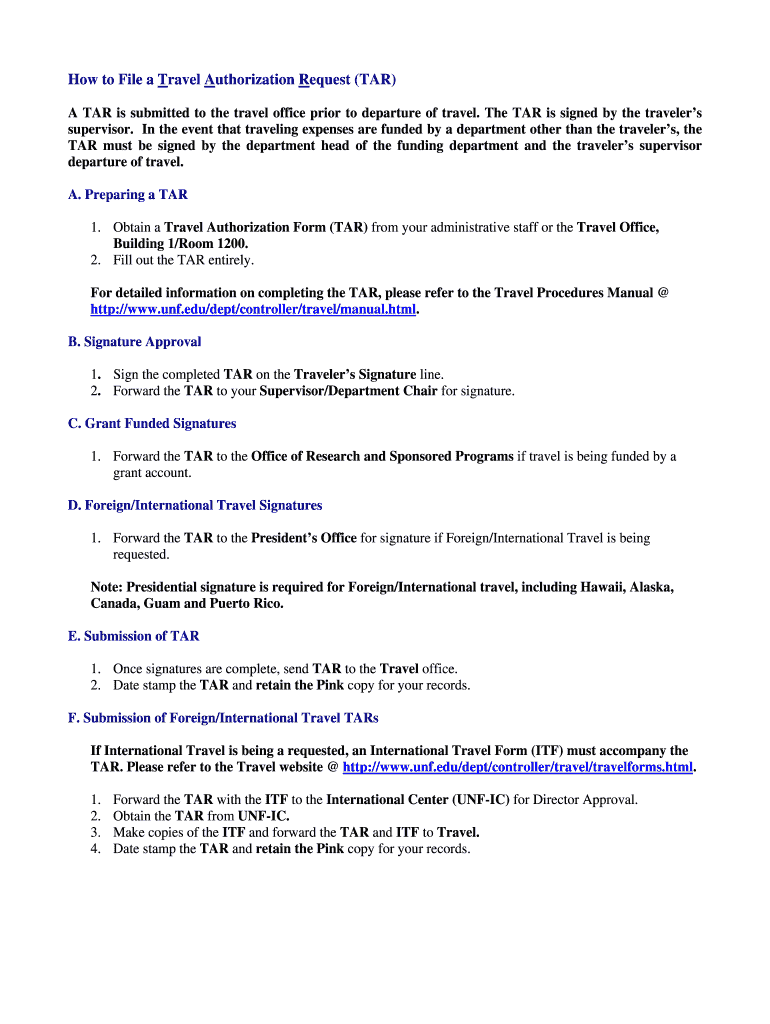 How to File a Travel Authorization Request (TAR)

A TAR is submitted to the travel office prior to departure of travel. The TAR is signed by the traveler's supervisor. In the event that traveling expenses are funded by a department other than the traveler's, the TAR must be signed by the department head of the funding department and the traveler's supervisor departure of travel.

A. Preparing a TAR

1. Obtain a Travel Authorization Form (TAR) from your administrative staff or the Travel Office, Building 1/Room 1200.
2. Fill out the TAR entirely.

For detailed information on completing the TAR, please refer to the Travel Procedures Manual @ http://www.unf.edu/dept/controller/travel/manual.html.

B. Signature Approval

1. Sign the completed TAR on the Traveler's Signature line.
2. Forward the TAR to your Supervisor/Department Chair for signature.

C. Grant Funded Signatures

1. Forward the TAR to the Office of Research and Sponsored Programs if travel is being funded by a grant account.

D. Foreign/International Travel Signatures

1. Forward the TAR to the President's Office for signature if Foreign/International Travel is being requested.

Note: Presidential signature is required for Foreign/International travel, including Hawaii, Alaska, Canada, Guam and Puerto Rico.

E. Submission of TAR

1. Once signatures are complete, send TAR to the Travel office.
2. Date stamp the TAR and retain the Pink copy for your records.

F. Submission of Foreign/International Travel TARs

If International Travel is being a requested, an International Travel Form (ITF) must accompany the TAR. Please refer to the Travel website @ http://www.unf.edu/dept/controller/travel/travelforms.html.

1. Forward the TAR with the ITF to the International Center (UNF-IC) for Director Approval.
2. Obtain the TAR from UNF-IC.
3. Make copies of the ITF and forward the TAR and ITF to Travel.
4. Date stamp the TAR and retain the Pink copy for your records.